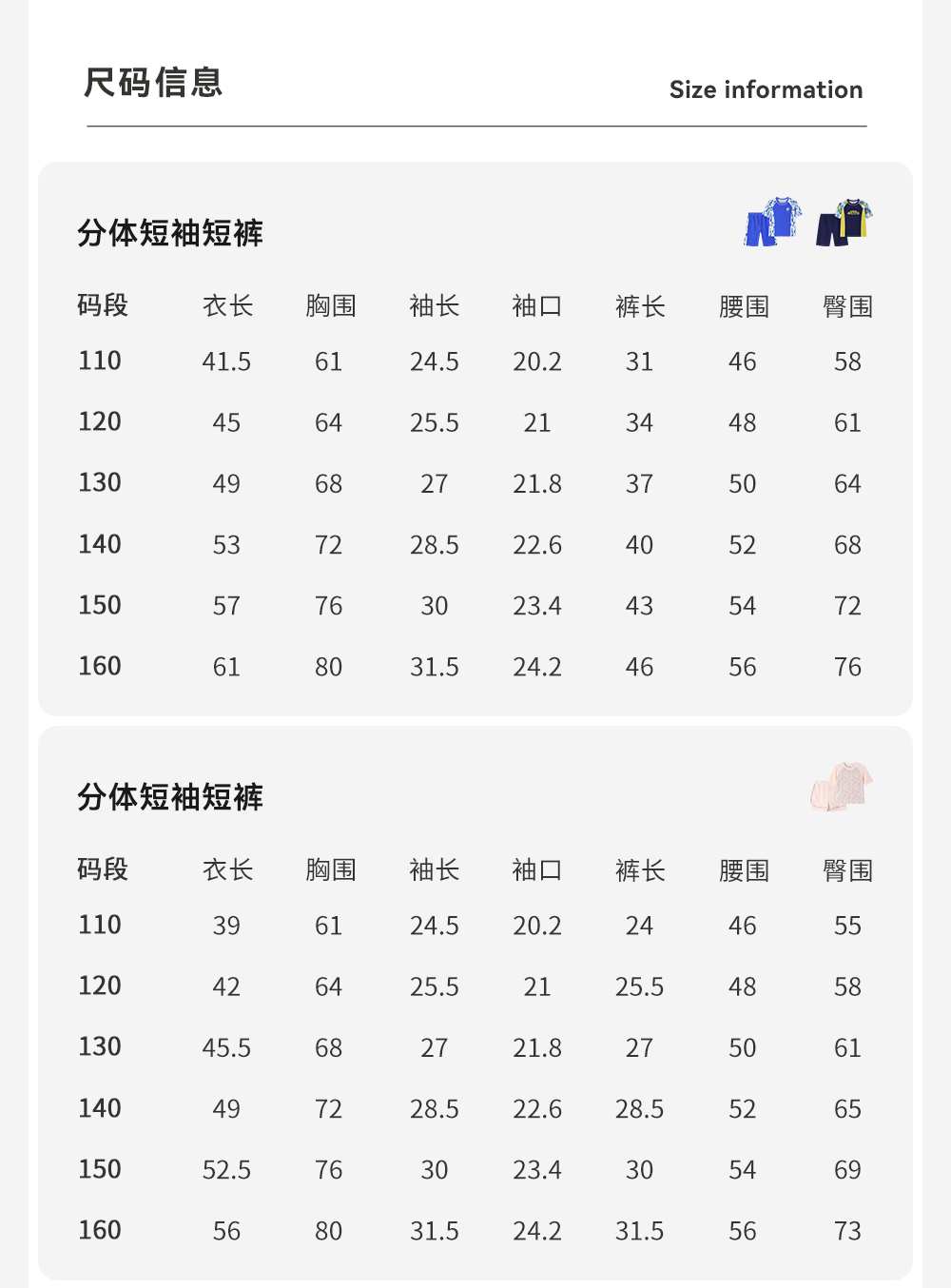 尺码信息

Size information

分体短袖短裤

| 码段 | 衣长 | 胸围 | 袖长 | 袖口 | 裤长 | 腰围 | 臀围 |
|---|---|---|---|---|---|---|---|
| 110 | 41.5 | 61 | 24.5 | 20.2 | 31 | 46 | 58 |
| 120 | 45 | 64 | 25.5 | 21 | 34 | 48 | 61 |
| 130 | 49 | 68 | 27 | 21.8 | 37 | 50 | 64 |
| 140 | 53 | 72 | 28.5 | 22.6 | 40 | 52 | 68 |
| 150 | 57 | 76 | 30 | 23.4 | 43 | 54 | 72 |
| 160 | 61 | 80 | 31.5 | 24.2 | 46 | 56 | 76 |

分体短袖短裤

| 码段 | 衣长 | 胸围 | 袖长 | 袖口 | 裤长 | 腰围 | 臀围 |
|---|---|---|---|---|---|---|---|
| 110 | 39 | 61 | 24.5 | 20.2 | 24 | 46 | 55 |
| 120 | 42 | 64 | 25.5 | 21 | 25.5 | 48 | 58 |
| 130 | 45.5 | 68 | 27 | 21.8 | 27 | 50 | 61 |
| 140 | 49 | 72 | 28.5 | 22.6 | 28.5 | 52 | 65 |
| 150 | 52.5 | 76 | 30 | 23.4 | 30 | 54 | 69 |
| 160 | 56 | 80 | 31.5 | 24.2 | 31.5 | 56 | 73 |